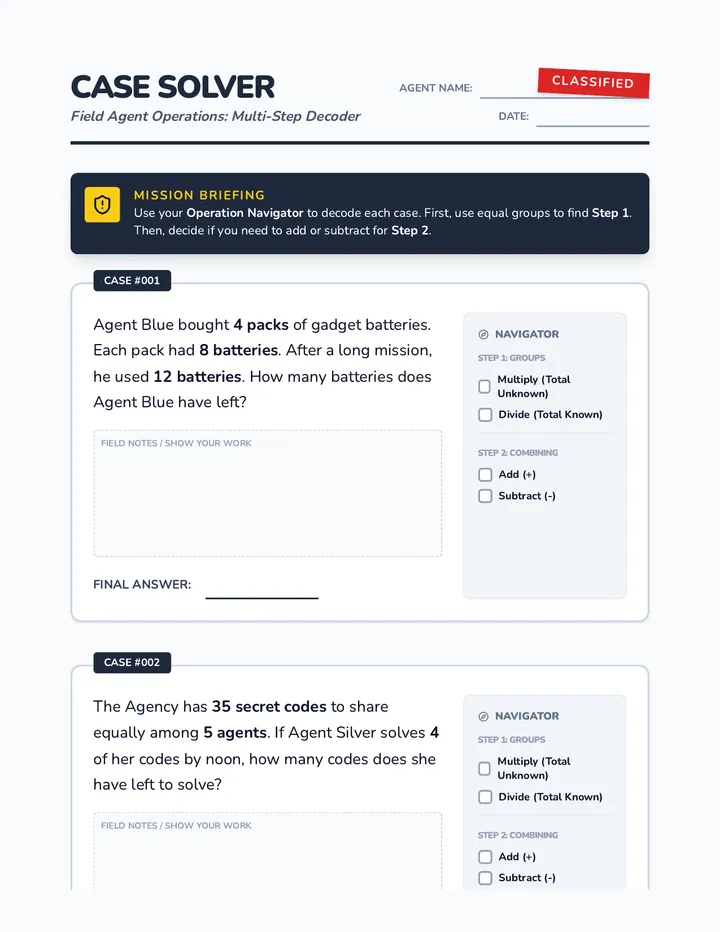 CASE SOLVER

Field Agent Operations: Multi-Step Decoder

AGENT NAME: ____

CLASSIFIED

DATE: ____

MISSION BRIEFING

Use your Operation Navigator to decode each case. First, use equal groups to find Step 1. Then, decide if you need to add or subtract for Step 2.

CASE #001

Agent Blue bought 4 packs of gadget batteries. Each pack had 8 batteries. After a long mission, he used 12 batteries. How many batteries does Agent Blue have left?

FIELD NOTES / SHOW YOUR WORK

FINAL ANSWER: ____

NAVIGATOR

STEP 1: GROUPS

☐ Multiply (Total Unknown)
☐ Divide (Total Known)

STEP 2: COMBINING

☐ Add (+)
☐ Subtract (-)

CASE #002

The Agency has 35 secret codes to share equally among 5 agents. If Agent Silver solves 4 of her codes by noon, how many codes does she have left to solve?

FIELD NOTES / SHOW YOUR WORK

NAVIGATOR

STEP 1: GROUPS

☐ Multiply (Total Unknown)
☐ Divide (Total Known)

STEP 2: COMBINING

☐ Add (+)
☐ Subtract (-)